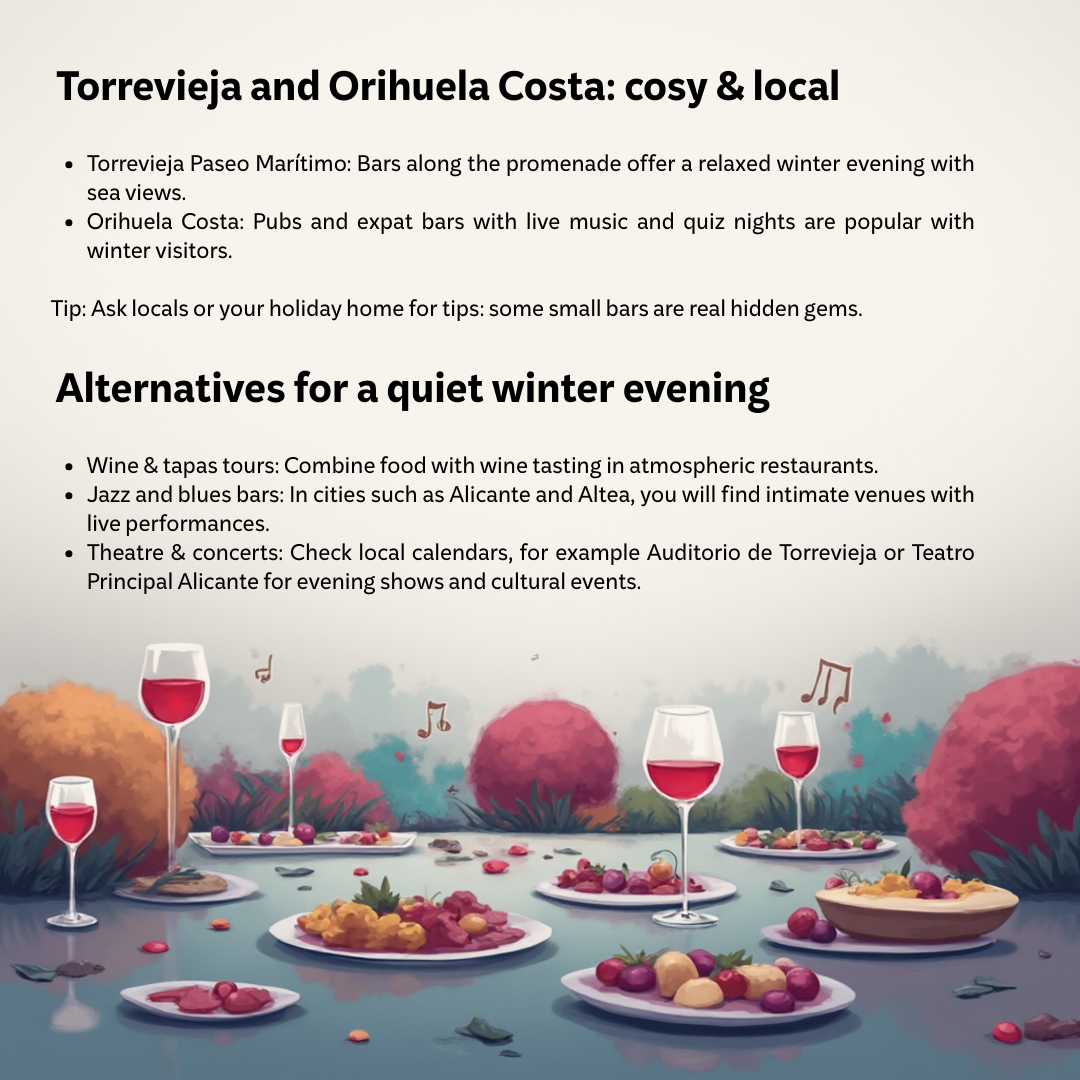 Torrevieja and Orihuela Costa: cosy & local

- Torrevieja Paseo Marítimo: Bars along the promenade offer a relaxed winter evening with sea views.
- Orihuela Costa: Pubs and expat bars with live music and quiz nights are popular with winter visitors.

Tip: Ask locals or your holiday home for tips: some small bars are real hidden gems.

Alternatives for a quiet winter evening

- Wine & tapas tours: Combine food with wine tasting in atmospheric restaurants.
- Jazz and blues bars: In cities such as Alicante and Altea, you will find intimate venues with live performances.
- Theatre & concerts: Check local calendars, for example Auditorio de Torrevieja or Teatro Principal Alicante for evening shows and cultural events.